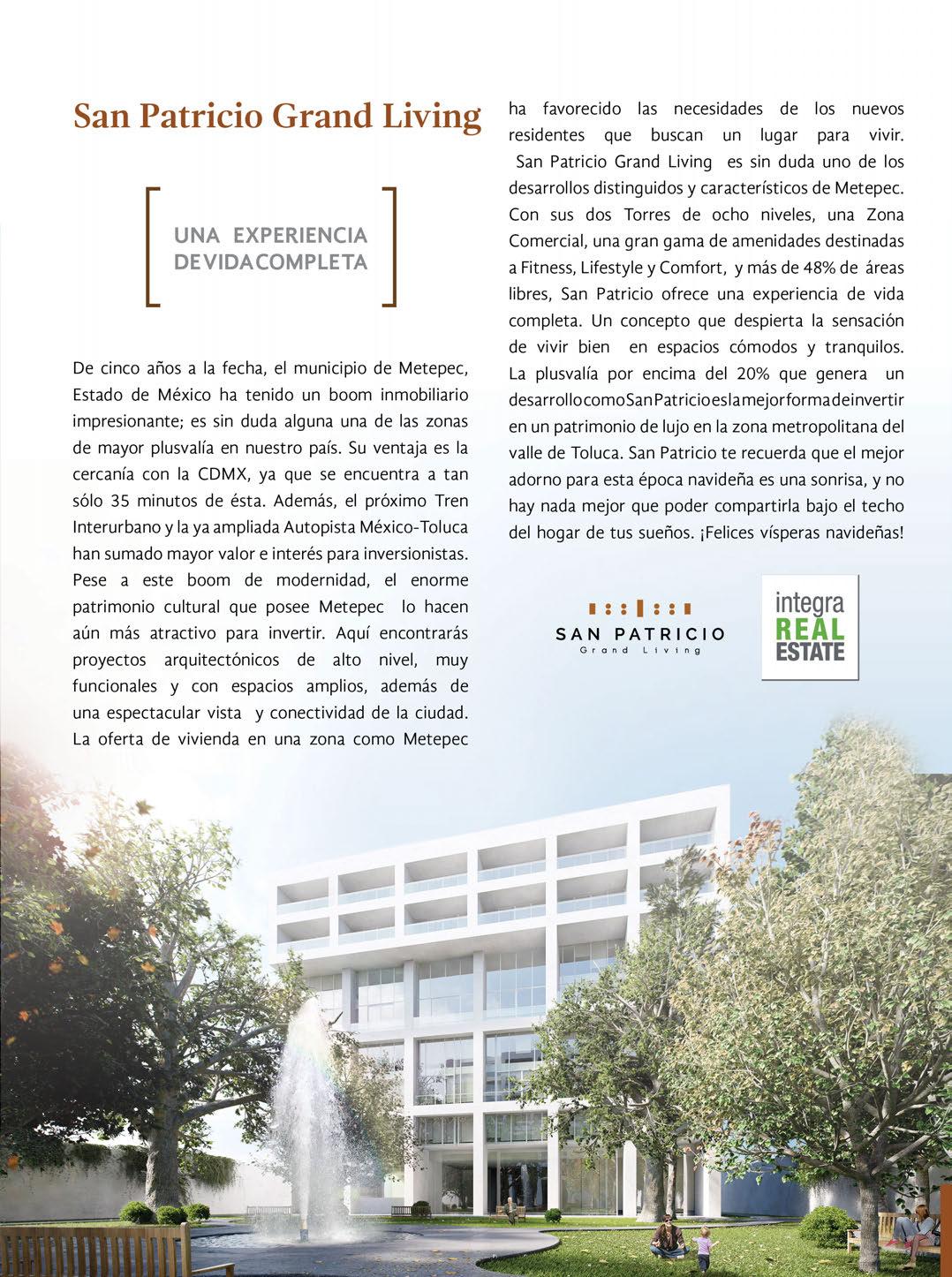 San Patricio Grand Living

UNA EXPERIENCIA DEVIDACOMPLETA

De cinco años a la fecha, el municipio de Metepec, Estado de México ha tenido un boom inmobiliario impresionante; es sin duda alguna una de las zonas de mayor plusvalía en nuestro país. Su ventaja es la cercanía con la CDMX, ya que se encuentra a tan sólo 35 minutos de ésta. Además, el próximo Tren Interurbano y la ya ampliada Autopista México-Toluca han sumado mayor valor e interés para inversionistas. Pese a este boom de modernidad, el enorme patrimonio cultural que posee Metepec lo hacen aún más atractivo para invertir. Aquí encontrarás proyectos arquitectónicos de alto nivel, muy funcionales y con espacios amplios, además de una espectacular vista y conectividad de la ciudad. La oferta de vivienda en una zona como Metepec ha favorecido las necesidades de los nuevos residentes que buscan un lugar para vivir.

San Patricio Grand Living es sin duda uno de los desarrollos distinguidos y característicos de Metepec. Con sus dos Torres de ocho niveles, una Zona Comercial, una gran gama de amenidades destinadas a Fitness, Lifestyle y Comfort, y más de 48% de áreas libres, San Patricio ofrece una experiencia de vida completa. Un concepto que despierta la sensación de vivir bien en espacios cómodos y tranquilos. La plusvalía por encima del 20% que genera un desarrollocomoSanPatricioeslamejorformadeinvertir en un patrimonio de lujo en la zona metropolitana del valle de Toluca. San Patricio te recuerda que el mejor adorno para esta época navideña es una sonrisa, y no hay nada mejor que poder compartirla bajo el techo del hogar de tus sueños. ¡Felices vísperas navideñas!

SAN PATRICIO
Grand Living

integra
REAL
ESTATE